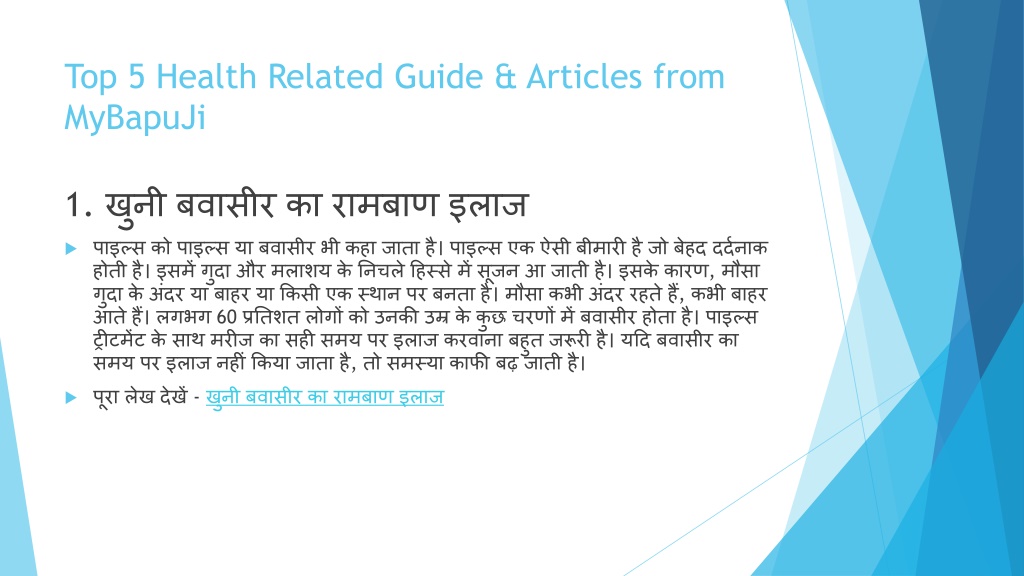 Top 5 Health Related Guide & Articles from MyBapuJi

1. खुनी बवासीर का रामबाण इलाज

पाइल्स को पाइल्स या बवासीर भी कहा जाता है। पाइल्स एक ऐसी बीमारी है जो बेहद दर्दनाक होती है। इसमें गुदा और मलाशय के निचले हिस्से में सूजन आ जाती है। इसके कारण, मौसा गुदा के अंदर या बाहर या किसी एक स्थान पर बनता है। मौसा कभी अंदर रहते हैं, कभी बाहर आते हैं। लगभग 60 प्रतिशत लोगों को उनकी उम्र के कुछ चरणों में बवासीर होता है। पाइल्स ट्रीटमेंट के साथ मरीज का सही समय पर इलाज करवाना बहुत जरूरी है। यदि बवासीर का समय पर इलाज नहीं किया जाता है, तो समस्या काफी बढ़ जाती है।

पूरा लेख देखें - खुनी बवासीर का रामबाण इलाज